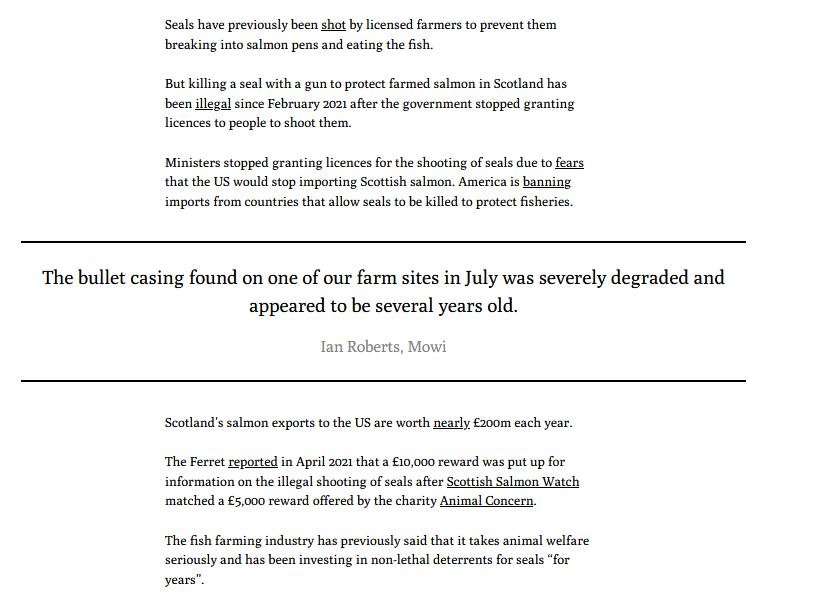 Seals have previously been shot by licensed farmers to prevent them breaking into salmon pens and eating the fish.

But killing a seal with a gun to protect farmed salmon in Scotland has been illegal since February 2021 after the government stopped granting licences to people to shoot them.

Ministers stopped granting licences for the shooting of seals due to fears that the US would stop importing Scottish salmon. America is banning imports from countries that allow seals to be killed to protect fisheries.

The bullet casing found on one of our farm sites in July was severely degraded and appeared to be several years old.

Ian Roberts, Mowi

Scotland's salmon exports to the US are worth nearly £200m each year.

The Ferret reported in April 2021 that a £10,000 reward was put up for information on the illegal shooting of seals after Scottish Salmon Watch matched a £5,000 reward offered by the charity Animal Concern.

The fish farming industry has previously said that it takes animal welfare seriously and has been investing in non-lethal deterrents for seals "for years".